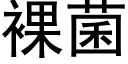 裸菌